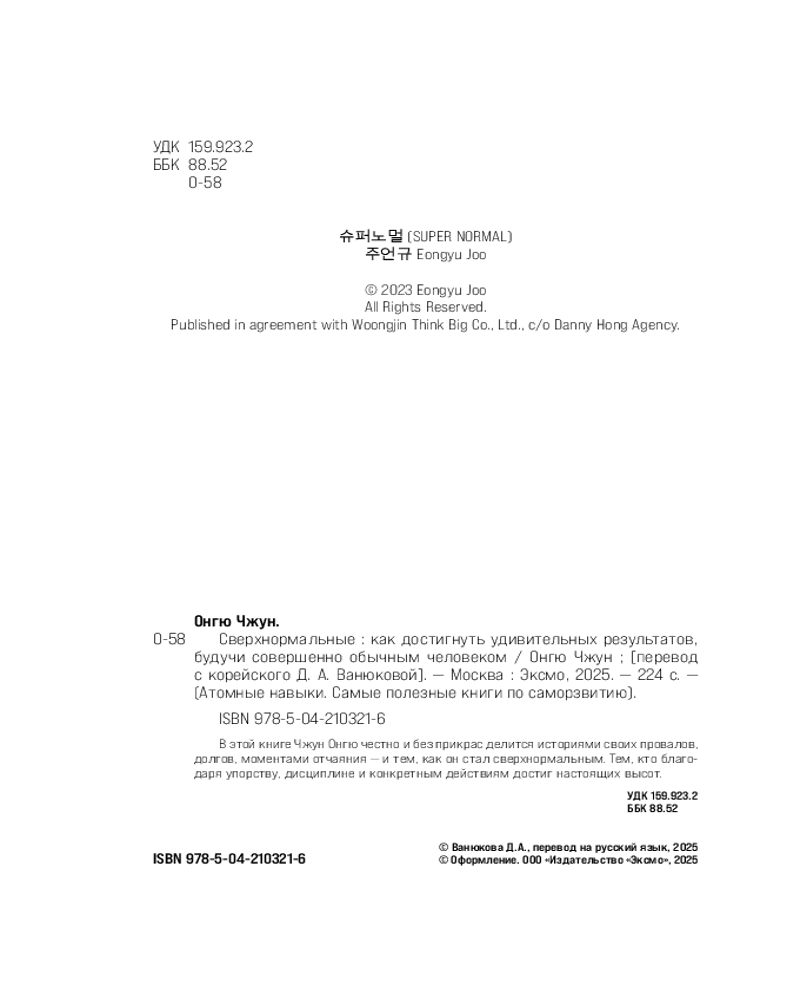 УДК 159.923.2
ББК 88.52
О-58

슈퍼노멀 (SUPER NORMAL)
주언규 Eongyu Joo

© 2023 Eongyu Joo
All Rights Reserved.
Published in agreement with Woongjin Think Big Co., Ltd., c/o Danny Hong Agency.

Онгю Чжун.

О-58 Сверхнормальные : как достигнуть удивительных результатов, будучи совершенно обычным человеком / Онгю Чжун ; [перевод с корейского Д. А. Ванюковой]. — Москва : Эксмо, 2025. — 224 с. — (Атомные навыки. Самые полезные книги по саморзвитию).

ISBN 978-5-04-210321-6

В этой книге Чжун Онгю честно и без прикрас делится историями своих провалов, долгов, моментами отчаяния — и тем, как он стал сверхнормальным. Тем, кто благодаря упорству, дисциплине и конкретным действиям достиг настоящих высот.

УДК 159.923.2
ББК 88.52

ISBN 978-5-04-210321-6

© Ванюкова Д.А., перевод на русский язык, 2025
© Оформление. ООО «Издательство «Эксмо», 2025